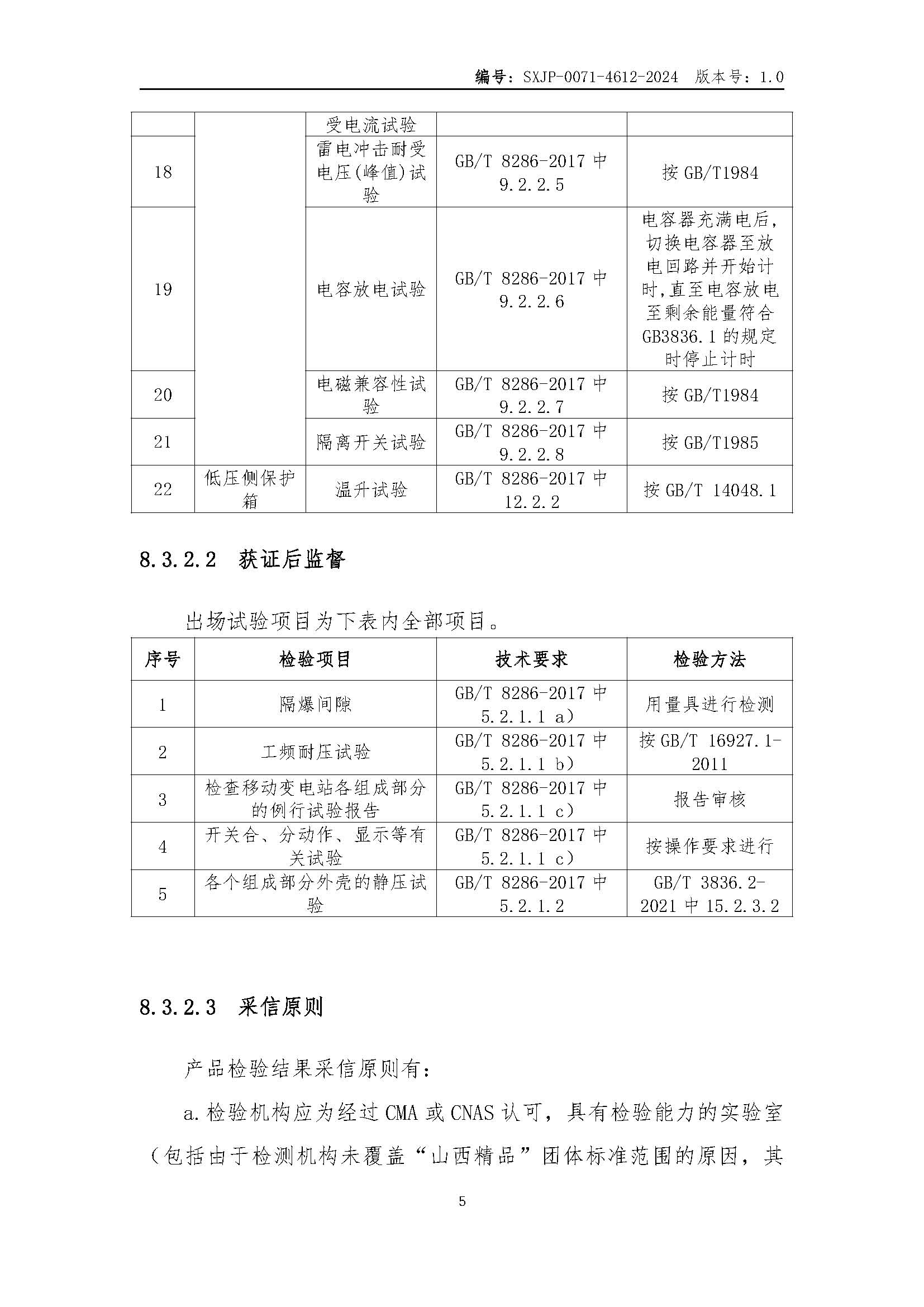 编号：SXJP-0071-4612-2024 版本号：1.0

|  |  | 受电流试验 |  |  |
|---|---|---|---|---|
| 18 |  | 雷电冲击耐受电压(峰值)试验 | GB/T 8286-2017 中 9.2.2.5 | 按 GB/T1984 |
| 19 |  | 电容放电试验 | GB/T 8286-2017 中 9.2.2.6 | 电容器充满电后，切换电容器至放电回路并开始计时,直至电容放电至剩余能量符合 GB3836.1 的规定时停止计时 |
| 20 |  | 电磁兼容性试验 | GB/T 8286-2017 中 9.2.2.7 | 按 GB/T1984 |
| 21 |  | 隔离开关试验 | GB/T 8286-2017 中 9.2.2.8 | 按 GB/T1985 |
| 22 | 低压侧保护箱 | 温升试验 | GB/T 8286-2017 中 12.2.2 | 按 GB/T 14048.1 |

8.3.2.2 获证后监督

出场试验项目为下表内全部项目。

| 序号 | 检验项目 | 技术要求 | 检验方法 |
|---|---|---|---|
| 1 | 隔爆间隙 | GB/T 8286-2017 中 5.2.1.1 a) | 用量具进行检测 |
| 2 | 工频耐压试验 | GB/T 8286-2017 中 5.2.1.1 b) | 按 GB/T 16927.1-2011 |
| 3 | 检查移动变电站各组成部分的例行试验报告 | GB/T 8286-2017 中 5.2.1.1 c) | 报告审核 |
| 4 | 开关合、分动作、显示等有关试验 | GB/T 8286-2017 中 5.2.1.1 c) | 按操作要求进行 |
| 5 | 各个组成部分外壳的静压试验 | GB/T 8286-2017 中 5.2.1.2 | GB/T 3836.2-2021 中 15.2.3.2 |

8.3.2.3 采信原则

产品检验结果采信原则有：

a.检验机构应为经过 CMA 或 CNAS 认可，具有检验能力的实验室（包括由于检测机构未覆盖“山西精品”团体标准范围的原因，其

5